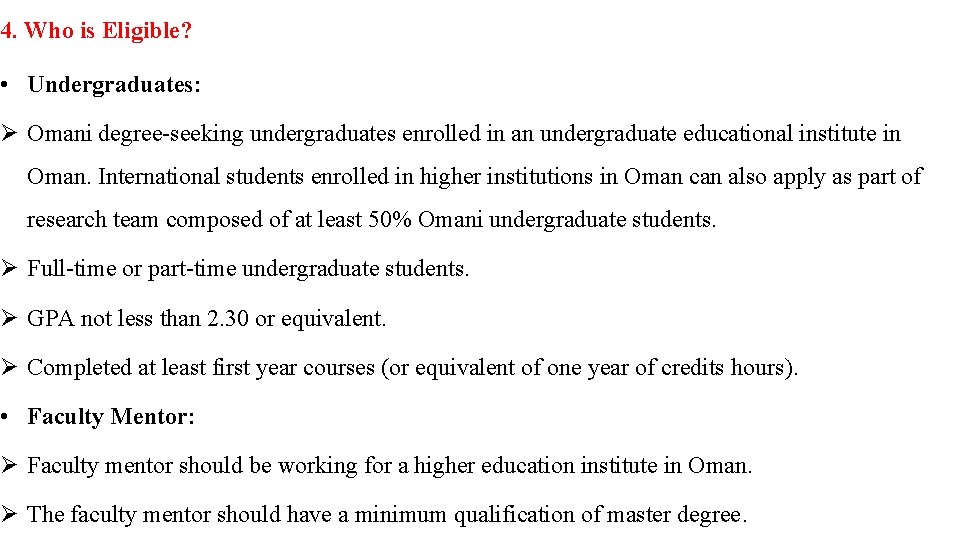 4. Who is Eligible?

• Undergraduates:

➢ Omani degree-seeking undergraduates enrolled in an undergraduate educational institute in Oman. International students enrolled in higher institutions in Oman can also apply as part of research team composed of at least 50% Omani undergraduate students.

➢ Full-time or part-time undergraduate students.

➢ GPA not less than 2.30 or equivalent.

➢ Completed at least first year courses (or equivalent of one year of credits hours).

• Faculty Mentor:

➢ Faculty mentor should be working for a higher education institute in Oman.

➢ The faculty mentor should have a minimum qualification of master degree.